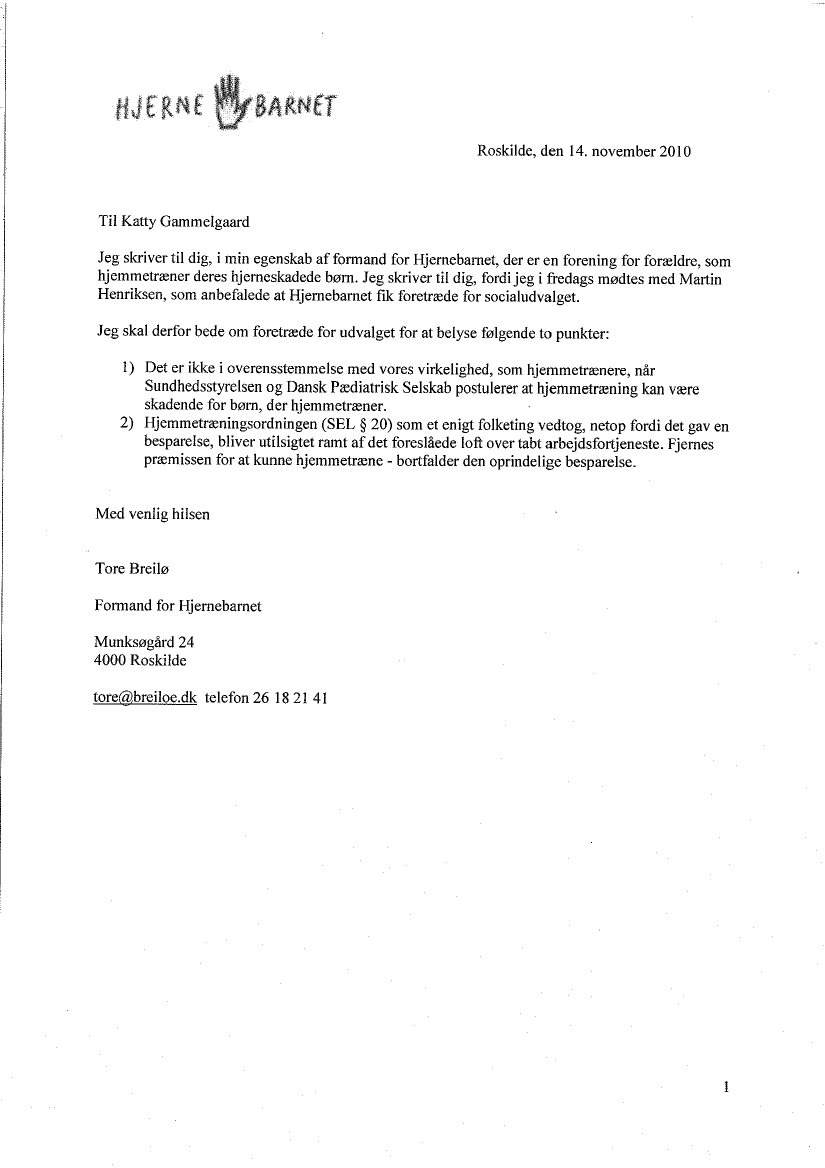 HJERNE BARNET

Roskilde, den 14. november 2010

Til Katty Gammelgaard

Jeg skriver til dig, i min egenskab af formand for Hjernebarnet, der er en forening for forældre, som hjemmetræner deres hjerneskadede børn. Jeg skriver til dig, fordi jeg i fredags mødtes med Martin Henriksen, som anbefalede at Hjernebarnet fik foretræde for socialudvalget.

Jeg skal derfor bede om foretræde for udvalget for at belyse følgende to punkter:

1) Det er ikke i overensstemmelse med vores virkelighed, som hjemmetrænere, når Sundhedsstyrelsen og Dansk Pædiatrisk Selskab postulerer at hjemmetræning kan være skadende for børn, der hjemmetræner.
2) Hjemmetræningsordningen (SEL § 20) som et enigt folketing vedtog, netop fordi det gav en besparelse, bliver utilsigtet ramt af det foreslåede loft over tabt arbejdsfortjeneste. Fjernes præmissen for at kunne hjemmetræne - bortfalder den oprindelige besparelse.

Med venlig hilsen

Tore Breilø

Formand for Hjernebarnet

Munksøgård 24
4000 Roskilde

tore@breiloe.dk telefon 26 18 21 41

1